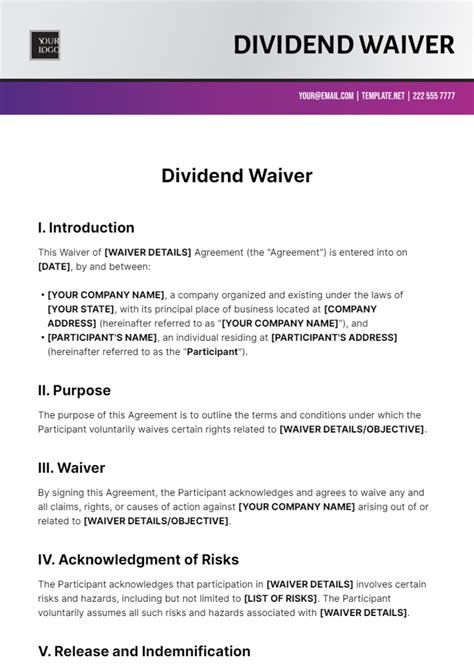 YOUR LOGO

DIVIDEND WAIVER

YOUR@EMAIL.COM | TEMPLATE.NET | 222 555 7777

Dividend Waiver

I. Introduction

This Waiver of [WAIVER DETAILS] Agreement (the "Agreement") is entered into on [DATE], by and between:

• [YOUR COMPANY NAME], a company organized and existing under the laws of [YOUR STATE], with its principal place of business located at [COMPANY ADDRESS] (hereinafter referred to as "[YOUR COMPANY NAME]"), and
• [PARTICIPANT'S NAME], an individual residing at [PARTICIPANT'S ADDRESS] (hereinafter referred to as the "Participant").

II. Purpose

The purpose of this Agreement is to outline the terms and conditions under which the Participant voluntarily waives certain rights related to [WAIVER DETAILS/OBJECTIVE].

III. Waiver

By signing this Agreement, the Participant acknowledges and agrees to waive any and all claims, rights, or causes of action against [YOUR COMPANY NAME] arising out of or related to [WAIVER DETAILS/OBJECTIVE].

IV. Acknowledgment of Risks

The Participant acknowledges that participation in [WAIVER DETAILS] involves certain risks and hazards, including but not limited to [LIST OF RISKS]. The Participant voluntarily assumes all such risks and hazards associated with [WAIVER DETAILS].

V. Release and Indemnification